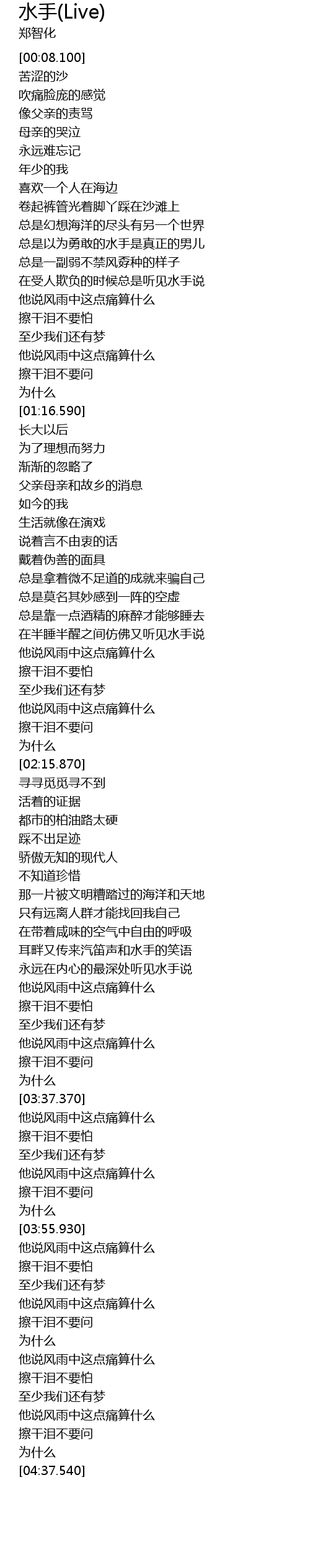 水手(Live)
郑智化

[00:08.100]
苦涩的沙
吹痛脸庞的感觉
像父亲的责骂
母亲的哭泣
永远难忘记
年少的我
喜欢一个人在海边
卷起裤管光着脚丫踩在沙滩上
总是幻想海洋的尽头有另一个世界
总是以为勇敢的水手是真正的男儿
总是一副弱不禁风孬种的样子
在受人欺负的时候总是听见水手说
他说风雨中这点痛算什么
擦干泪不要怕
至少我们还有梦
他说风雨中这点痛算什么
擦干泪不要问
为什么
[01:16.590]
长大以后
为了理想而努力
渐渐的忽略了
父亲母亲和故乡的消息
如今的我
生活就像在演戏
说着言不由衷的话
戴着伪善的面具
总是拿着微不足道的成就来骗自己
总是莫名其妙感到一阵的空虚
总是靠一点酒精的麻醉才能够睡去
在半睡半醒之间仿佛又听见水手说
他说风雨中这点痛算什么
擦干泪不要怕
至少我们还有梦
他说风雨中这点痛算什么
擦干泪不要问
为什么
[02:15.870]
寻寻觅觅寻不到
活着的证据
都市的柏油路太硬
踩不出足迹
骄傲无知的现代人
不知道珍惜
那一片被文明糟踏过的海洋和天地
只有远离人群才能找回我自己
在带着咸味的空气中自由的呼吸
耳畔又传来汽笛声和水手的笑语
永远在内心的最深处听见水手说
他说风雨中这点痛算什么
擦干泪不要怕
至少我们还有梦
他说风雨中这点痛算什么
擦干泪不要问
为什么
[03:37.370]
他说风雨中这点痛算什么
擦干泪不要怕
至少我们还有梦
他说风雨中这点痛算什么
擦干泪不要问
为什么
[03:55.930]
他说风雨中这点痛算什么
擦干泪不要怕
至少我们还有梦
他说风雨中这点痛算什么
擦干泪不要问
为什么
他说风雨中这点痛算什么
擦干泪不要怕
至少我们还有梦
他说风雨中这点痛算什么
擦干泪不要问
为什么
[04:37.540]